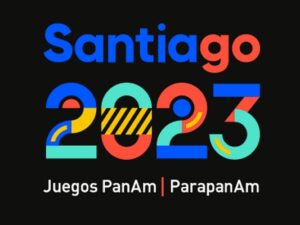 Santiago
2023
Juegos PanAm | ParapanAm